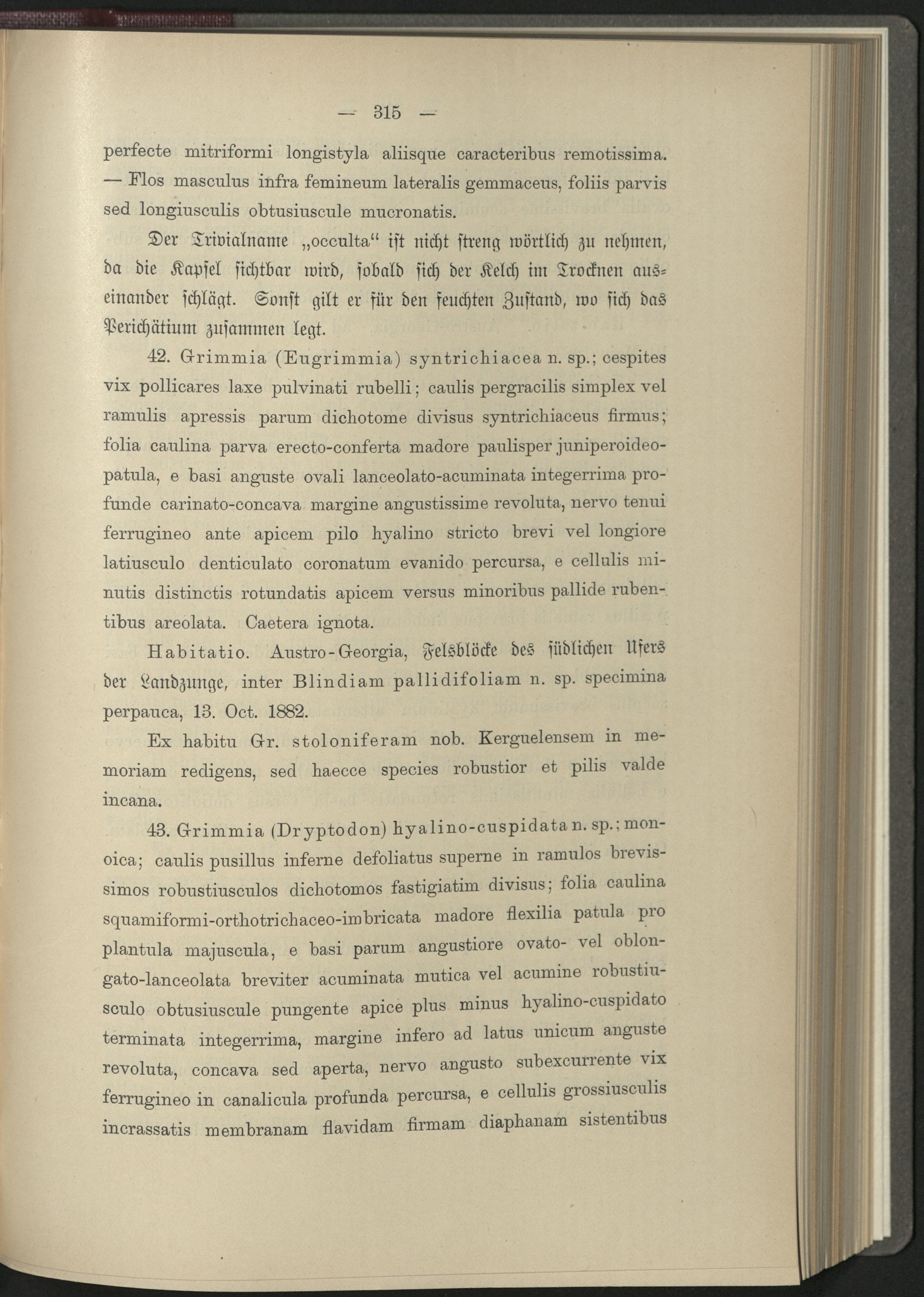 — 315 —

perfecte mitriformi longistyla aliisque caracteribus remotissima. — Flos masculus infra femineum lateralis gemmaceus, foliis parvis sed longiusculis obtusiuscule mucronatis.

Der Trivialname „occulta" ist nicht streng wörtlich zu nehmen, da die Kapsel sichtbar wird, sobald sich der Kelch im Trocknen auseinander schlägt. Sonst gilt er für den feuchten Zustand, wo sich das Perichätium zusammen legt.

42. Grimmia (Eugrimmia) syntrichiacea n. sp.; cespites vix pollicares laxe pulvinati rubelli; caulis pergracilis simplex vel ramulis apressis parum dichotome divisus syntrichiaceus firmus; folia caulina parva erecto-conferta madore paulisper juniperoideo-patula, e basi anguste ovali lanceolato-acuminata integerrima profunde carinato-concava margine angustissime revoluta, nervo tenui ferrugineo ante apicem pilo hyalino stricto brevi vel longiore latiusculo denticulato coronatum evanido percursa, e cellulis minutis distinctis rotundatis apicem versus minoribus pallide rubentibus areolata. Caetera ignota.

Habitatio. Austro-Georgia, Felsblöcke des südlichen Ufers der Landzunge, inter Blindiam pallidifoliam n. sp. specimina perpauca, 13. Oct. 1882.

Ex habitu Gr. stoloniferam nob. Kerguelensem in memoriam redigens, sed haecce species robustior et pilis valde incana.

43. Grimmia (Dryptodon) hyalino-cuspidata n. sp.; monoica; caulis pusillus inferne defoliatus superne in ramulos brevissimos robustiusculos dichotomos fastigiatim divisus; folia caulina squamiformi-orthotrichaceo-imbricata madore flexilia patula pro plantula majuscula, e basi parum angustiore ovato- vel oblongato-lanceolata breviter acuminata mutica vel acumine robustiusculo obtusiuscule pungente apice plus minus hyalino-cuspidato terminata integerrima, margine infero ad latus unicum anguste revoluta, concava sed aperta, nervo angusto subexcurrente vix ferrugineo in canalicula profunda percursa, e cellulis grossiusculis incrassatis membranam flavidam firmam diaphanam sistentibus